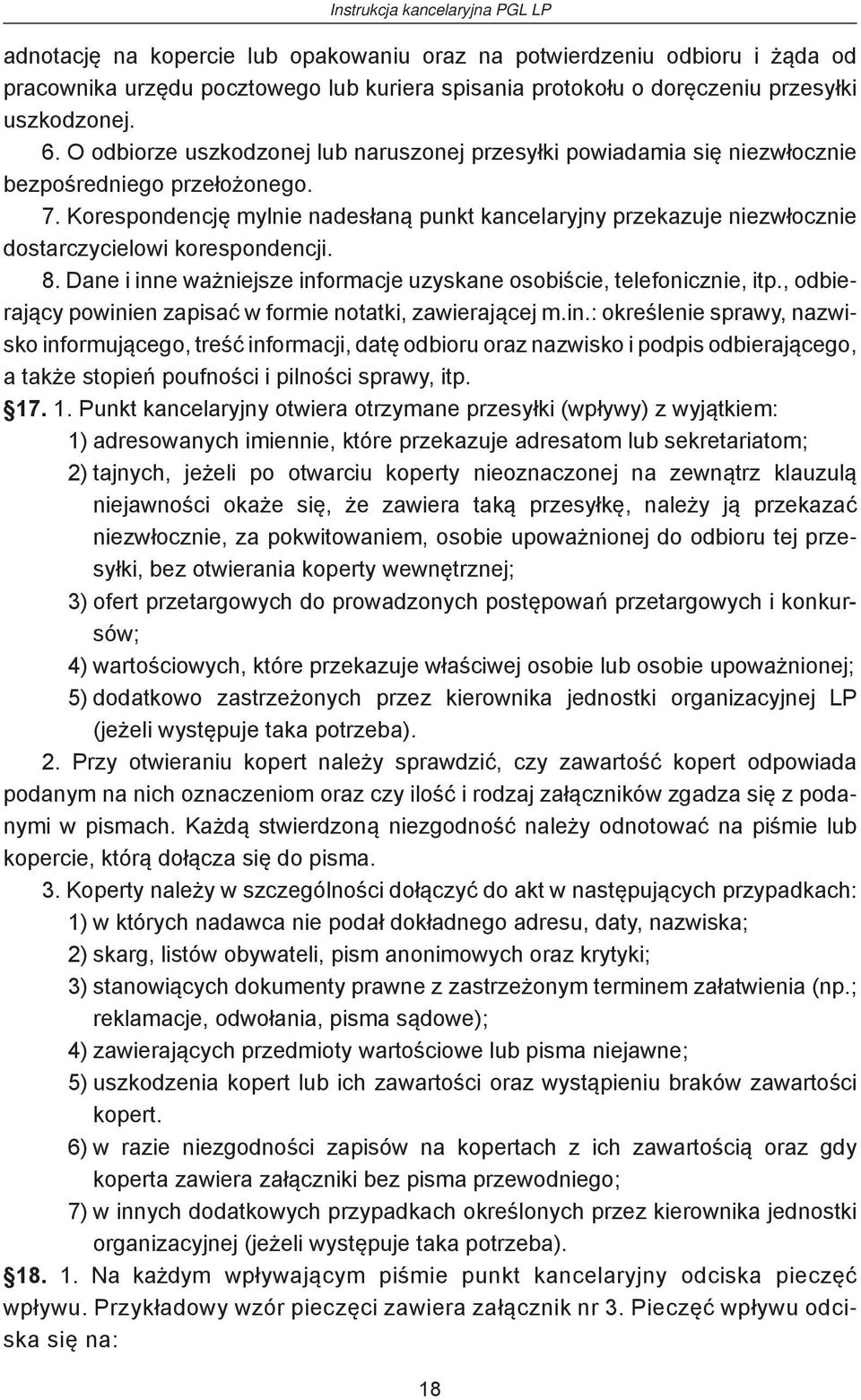 Instrukcja kancelaryjna PGL LP

adnotację na kopercie lub opakowaniu oraz na potwierdzeniu odbioru i żąda od pracownika urzędu pocztowego lub kuriera spisania protokołu o doręczeniu przesyłki uszkodzonej.

6. O odbiorze uszkodzonej lub naruszonej przesyłki powiadamia się niezwłocznie bezpośredniego przełożonego.

7. Korespondencję mylnie nadesłaną punkt kancelaryjny przekazuje niezwłocznie dostarczycielowi korespondencji.

8. Dane i inne ważniejsze informacje uzyskane osobiście, telefonicznie, itp., odbierający powinien zapisać w formie notatki, zawierającej m.in.: określenie sprawy, nazwisko informującego, treść informacji, datę odbioru oraz nazwisko i podpis odbierającego, a także stopień poufności i pilności sprawy, itp.

§17. 1. Punkt kancelaryjny otwiera otrzymane przesyłki (wpływy) z wyjątkiem:
1) adresowanych imiennie, które przekazuje adresatom lub sekretariatom;
2) tajnych, jeżeli po otwarciu koperty nieoznaczonej na zewnątrz klauzulą niejawności okaże się, że zawiera taką przesyłkę, należy ją przekazać niezwłocznie, za pokwitowaniem, osobie upoważnionej do odbioru tej przesyłki, bez otwierania koperty wewnętrznej;
3) ofert przetargowych do prowadzonych postępowań przetargowych i konkursów;
4) wartościowych, które przekazuje właściwej osobie lub osobie upoważnionej;
5) dodatkowo zastrzeżonych przez kierownika jednostki organizacyjnej LP (jeżeli występuje taka potrzeba).

2. Przy otwieraniu kopert należy sprawdzić, czy zawartość kopert odpowiada podanym na nich oznaczeniom oraz czy ilość i rodzaj załączników zgadza się z podanymi w pismach. Każdą stwierdzoną niezgodność należy odnotować na piśmie lub kopercie, którą dołącza się do pisma.

3. Koperty należy w szczególności dołączyć do akt w następujących przypadkach:
1) w których nadawca nie podał dokładnego adresu, daty, nazwiska;
2) skarg, listów obywateli, pism anonimowych oraz krytyki;
3) stanowiących dokumenty prawne z zastrzeżonym terminem załatwienia (np.; reklamacje, odwołania, pisma sądowe);
4) zawierających przedmioty wartościowe lub pisma niejawne;
5) uszkodzenia kopert lub ich zawartości oraz wystąpieniu braków zawartości kopert.
6) w razie niezgodności zapisów na kopertach z ich zawartością oraz gdy koperta zawiera załączniki bez pisma przewodniego;
7) w innych dodatkowych przypadkach określonych przez kierownika jednostki organizacyjnej (jeżeli występuje taka potrzeba).

§18. 1. Na każdym wpływającym piśmie punkt kancelaryjny odciska pieczęć wpływu. Przykładowy wzór pieczęci zawiera załącznik nr 3. Pieczęć wpływu odciska się na:

18